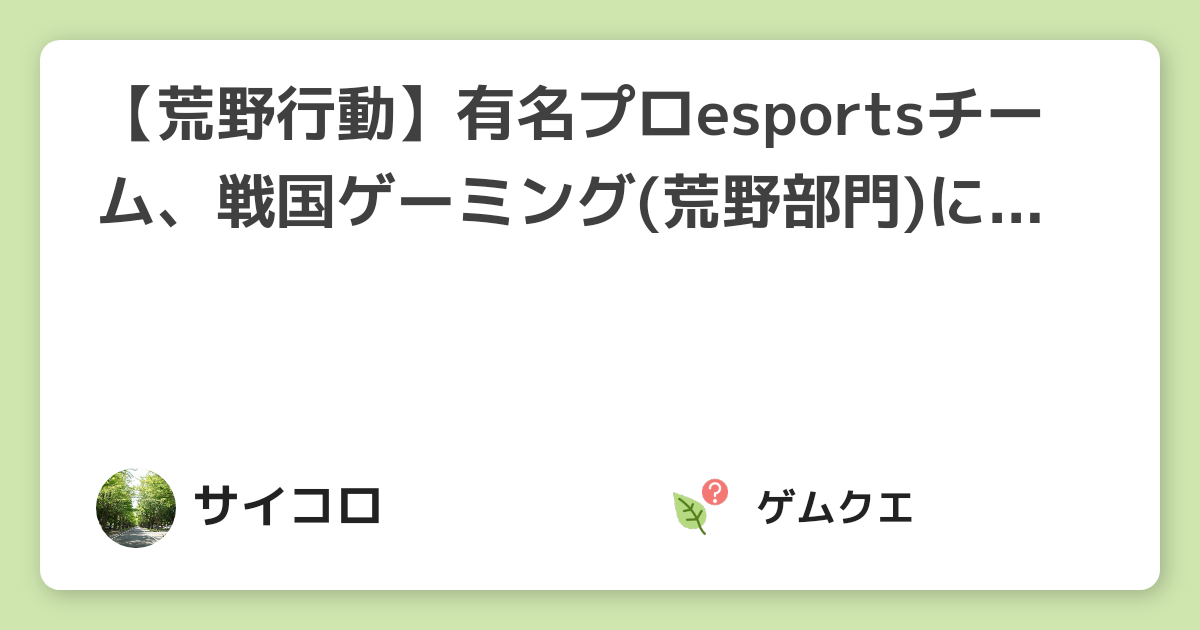 【荒野行動】有名プロesportsチーム、戦国ゲーミング(荒野部門)に...

サイコロ

ゲムクエ